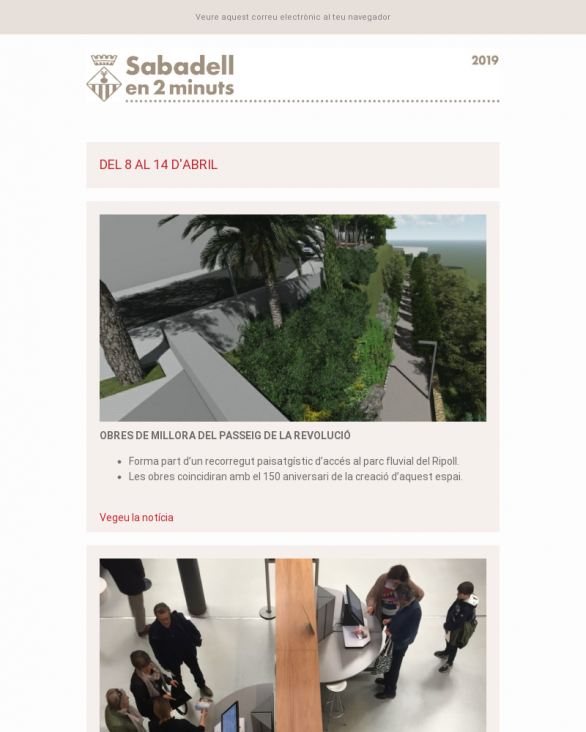 Veure aquest correu electrònic al teu navegador

Sabadell
en 2 minuts

2019

DEL 8 AL 14 D'ABRIL

OBRES DE MILLORA DEL PASSEIG DE LA REVOLUCIÓ

• Forma part d'un recorregut paisatgístic d'accés al parc fluvial del Ripoll.
• Les obres coincidiran amb el 150 aniversari de la creació d'aquest espai.

Vegeu la notícia